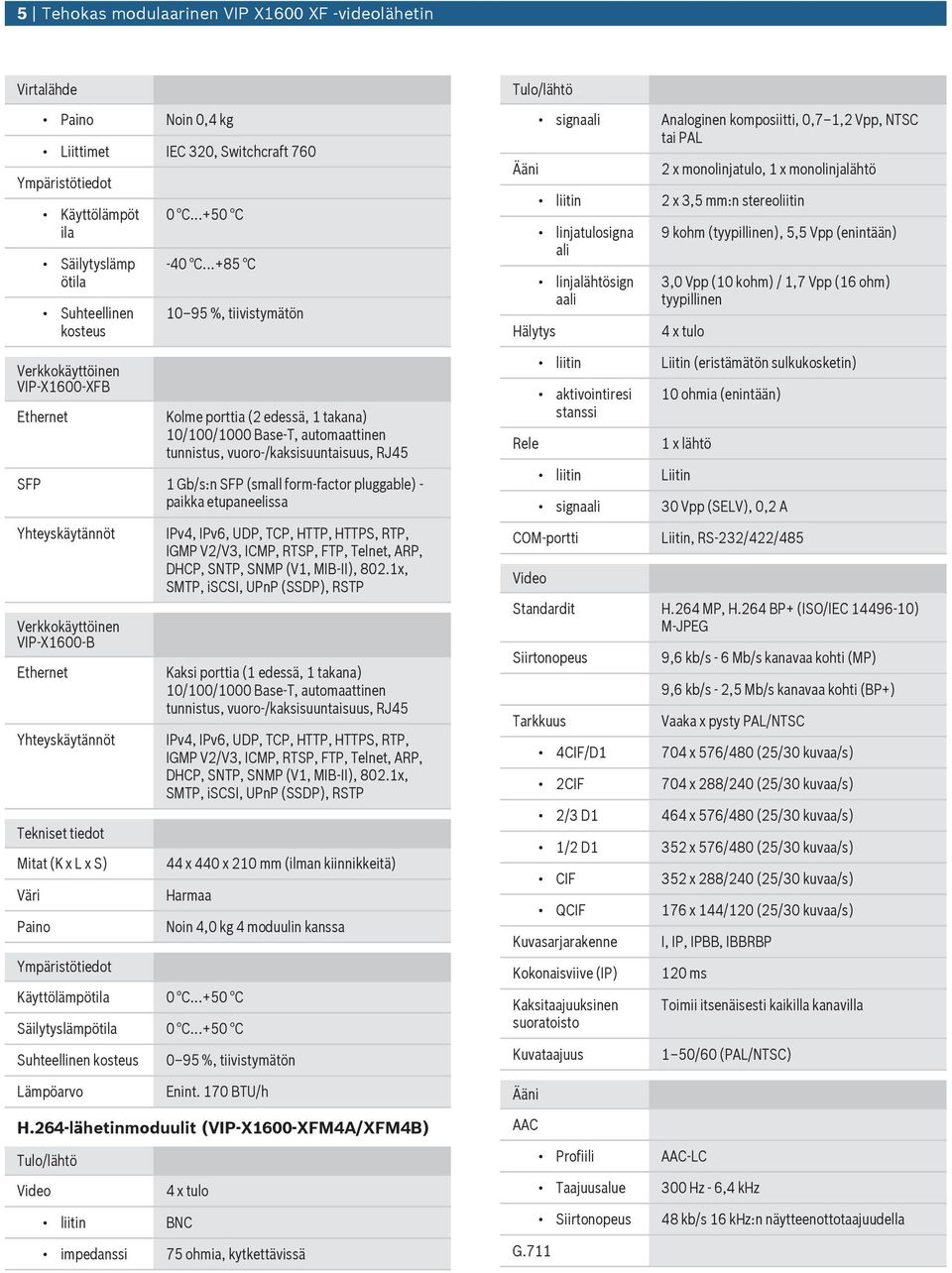 5 | Tehokas modulaarinen VIP X1600 XF -videolähetin

| Virtalähde | |
|---|---|
| • Paino | Noin 0,4 kg |
| • Liittimet | IEC 320, Switchcraft 760 |
| Ympäristötiedot | |
| • Käyttölämpötila | 0 °C...+50 °C |
| • Säilytyslämpötila | -40 °C...+85 °C |
| • Suhteellinen kosteus | 10–95 %, tiivistymätön |

| Verkkokäyttöinen VIP-X1600-XFB | |
|---|---|
| Ethernet | Kolme porttia (2 edessä, 1 takana) 10/100/1000 Base-T, automaattinen tunnistus, vuoro-/kaksisuuntaisuus, RJ45 |
| SFP | 1 Gb/s:n SFP (small form-factor pluggable) -paikka etupaneelissa |
| Yhteyskäytännöt | IPv4, IPv6, UDP, TCP, HTTP, HTTPS, RTP, IGMP V2/V3, ICMP, RTSP, FTP, Telnet, ARP, DHCP, SNTP, SNMP (V1, MIB-II), 802.1x, SMTP, iSCSI, UPnP (SSDP), RSTP |

| Verkkokäyttöinen VIP-X1600-B | |
|---|---|
| Ethernet | Kaksi porttia (1 edessä, 1 takana) 10/100/1000 Base-T, automaattinen tunnistus, vuoro-/kaksisuuntaisuus, RJ45 |
| Yhteyskäytännöt | IPv4, IPv6, UDP, TCP, HTTP, HTTPS, RTP, IGMP V2/V3, ICMP, RTSP, FTP, Telnet, ARP, DHCP, SNTP, SNMP (V1, MIB-II), 802.1x, SMTP, iSCSI, UPnP (SSDP), RSTP |

| Tekniset tiedot | |
|---|---|
| Mitat (K x L x S) | 44 x 440 x 210 mm (ilman kiinnikkeitä) |
| Väri | Harmaa |
| Paino | Noin 4,0 kg 4 moduulin kanssa |

| Ympäristötiedot | |
|---|---|
| Käyttölämpötila | 0 °C...+50 °C |
| Säilytyslämpötila | 0 °C...+50 °C |
| Suhteellinen kosteus | 0–95 %, tiivistymätön |
| Lämpöarvo | Enint. 170 BTU/h |

H.264-lähetinmoduulit (VIP-X1600-XFM4A/XFM4B)

| Tulo/lähtö | |
|---|---|
| Video | 4 x tulo |
| • liitin | BNC |
| • impedanssi | 75 ohmia, kytkettävissä |

| Tulo/lähtö | |
|---|---|
| • signaali | Analoginen komposiitti, 0,7–1,2 Vpp, NTSC tai PAL |
| Ääni | 2 x monolinjatulo, 1 x monolinjalähtö |
| • liitin | 2 x 3,5 mm:n stereoliitin |
| • linjatulosignaali | 9 kohm (tyypillinen), 5,5 Vpp (enintään) |
| • linjalähtösignaali | 3,0 Vpp (10 kohm) / 1,7 Vpp (16 ohm) tyypillinen |
| Hälytys | 4 x tulo |
| • liitin | Liitin (eristämätön sulkukosketin) |
| • aktivointiresistanssi | 10 ohmia (enintään) |
| Rele | 1 x lähtö |
| • liitin | Liitin |
| • signaali | 30 Vpp (SELV), 0,2 A |
| COM-portti | Liitin, RS-232/422/485 |

| Video | |
|---|---|
| Standardit | H.264 MP, H.264 BP+ (ISO/IEC 14496-10) M-JPEG |
| Siirtonopeus | 9,6 kb/s - 6 Mb/s kanavaa kohti (MP) |
| | 9,6 kb/s - 2,5 Mb/s kanavaa kohti (BP+) |
| Tarkkuus | Vaaka x pysty PAL/NTSC |
| • 4CIF/D1 | 704 x 576/480 (25/30 kuvaa/s) |
| • 2CIF | 704 x 288/240 (25/30 kuvaa/s) |
| • 2/3 D1 | 464 x 576/480 (25/30 kuvaa/s) |
| • 1/2 D1 | 352 x 576/480 (25/30 kuvaa/s) |
| • CIF | 352 x 288/240 (25/30 kuvaa/s) |
| • QCIF | 176 x 144/120 (25/30 kuvaa/s) |
| Kuvasarjarakenne | I, IP, IPBB, IBBRBP |
| Kokonaisviive (IP) | 120 ms |
| Kaksitaajuuksinen suoratoisto | Toimii itsenäisesti kaikilla kanavilla |
| Kuvataajuus | 1–50/60 (PAL/NTSC) |

| Ääni | |
|---|---|
| AAC | |
| • Profiili | AAC-LC |
| • Taajuusalue | 300 Hz - 6,4 kHz |
| • Siirtonopeus | 48 kb/s 16 kHz:n näytteenottotaajuudella |
| G.711 | |